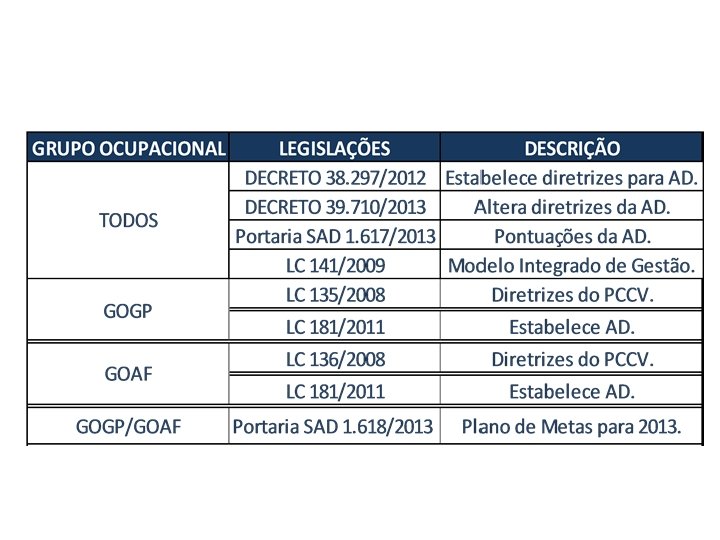 | GRUPO OCUPACIONAL | LEGISLAÇÕES | DESCRIÇÃO |
|---|---|---|
| TODOS | DECRETO 38.297/2012 | Estabelece diretrizes para AD. |
| | DECRETO 39.710/2013 | Altera diretrizes da AD. |
| | Portaria SAD 1.617/2013 | Pontuações da AD. |
| | LC 141/2009 | Modelo Integrado de Gestão. |
| GOGP | LC 135/2008 | Diretrizes do PCCV. |
| | LC 181/2011 | Estabelece AD. |
| GOAF | LC 136/2008 | Diretrizes do PCCV. |
| | LC 181/2011 | Estabelece AD. |
| GOGP/GOAF | Portaria SAD 1.618/2013 | Plano de Metas para 2013. |